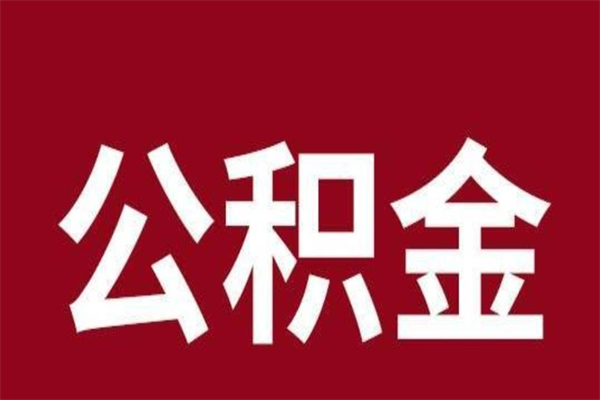 公积金